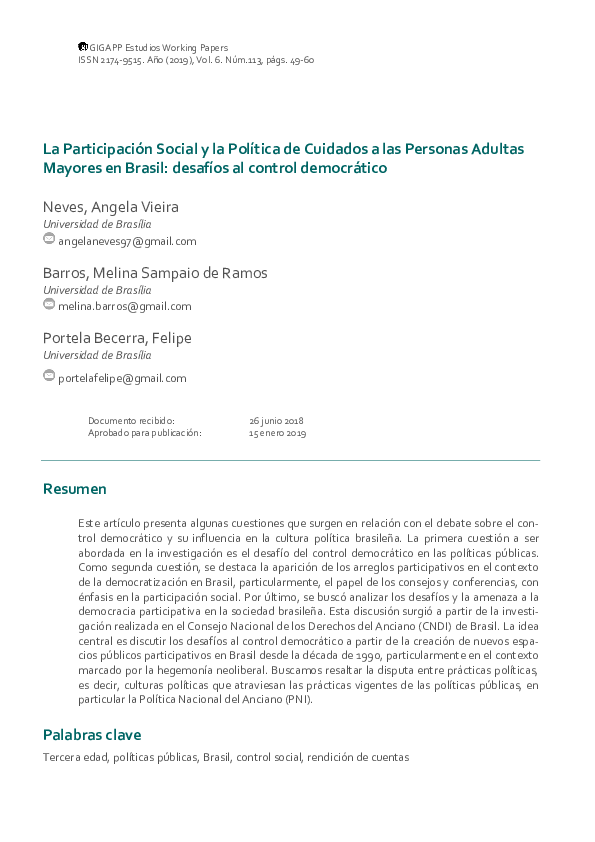 GIGAPP Estudios Working Papers
ISSN 2174-9515. Año (2019), Vol. 6. Núm.113, págs. 49-60

La Participación Social y la Política de Cuidados a las Personas Adultas Mayores en Brasil: desafíos al control democrático

Neves, Angela Vieira
Universidad de Brasília
angelaneves97@gmail.com

Barros, Melina Sampaio de Ramos
Universidad de Brasília
melina.barros@gmail.com

Portela Becerra, Felipe
Universidad de Brasília
portelafelipe@gmail.com

Documento recibido: 26 junio 2018
Aprobado para publicación: 15 enero 2019

Resumen

Este artículo presenta algunas cuestiones que surgen en relación con el debate sobre el control democrático y su influencia en la cultura política brasileña. La primera cuestión a ser abordada en la investigación es el desafío del control democrático en las políticas públicas. Como segunda cuestión, se destaca la aparición de los arreglos participativos en el contexto de la democratización en Brasil, particularmente, el papel de los consejos y conferencias, con énfasis en la participación social. Por último, se buscó analizar los desafíos y la amenaza a la democracia participativa en la sociedad brasileña. Esta discusión surgió a partir de la investigación realizada en el Consejo Nacional de los Derechos del Anciano (CNDI) de Brasil. La idea central es discutir los desafíos al control democrático a partir de la creación de nuevos espacios públicos participativos en Brasil desde la década de 1990, particularmente en el contexto marcado por la hegemonía neoliberal. Buscamos resaltar la disputa entre prácticas políticas, es decir, culturas políticas que atraviesan las prácticas vigentes de las políticas públicas, en particular la Política Nacional del Anciano (PNI).

Palabras clave

Tercera edad, políticas públicas, Brasil, control social, rendición de cuentas